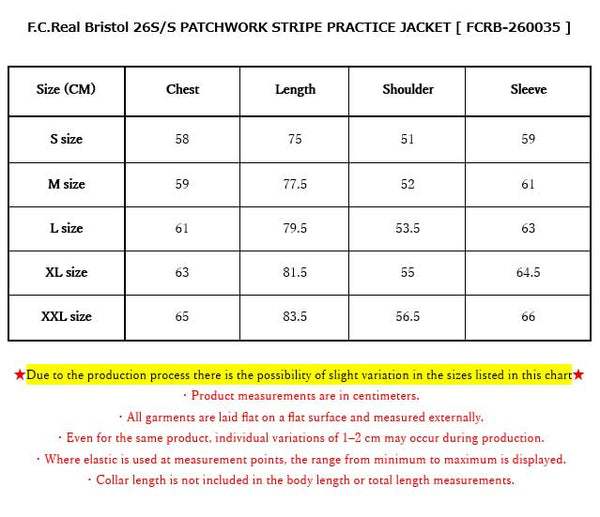 F.C.Real Bristol 26S/S PATCHWORK STRIPE PRACTICE JACKET [ FCRB-260035 ]

| Size (CM) | Chest | Length | Shoulder | Sleeve |
|---|---|---|---|---|
| S size | 58 | 75 | 51 | 59 |
| M size | 59 | 77.5 | 52 | 61 |
| L size | 61 | 79.5 | 53.5 | 63 |
| XL size | 63 | 81.5 | 55 | 64.5 |
| XXL size | 65 | 83.5 | 56.5 | 66 |

★Due to the production process there is the possibility of slight variation in the sizes listed in this chart★
・Product measurements are in centimeters.
・All garments are laid flat on a flat surface and measured externally.
・Even for the same product, individual variations of 1–2 cm may occur during production.
・Where elastic is used at measurement points, the range from minimum to maximum is displayed.
・Collar length is not included in the body length or total length measurements.